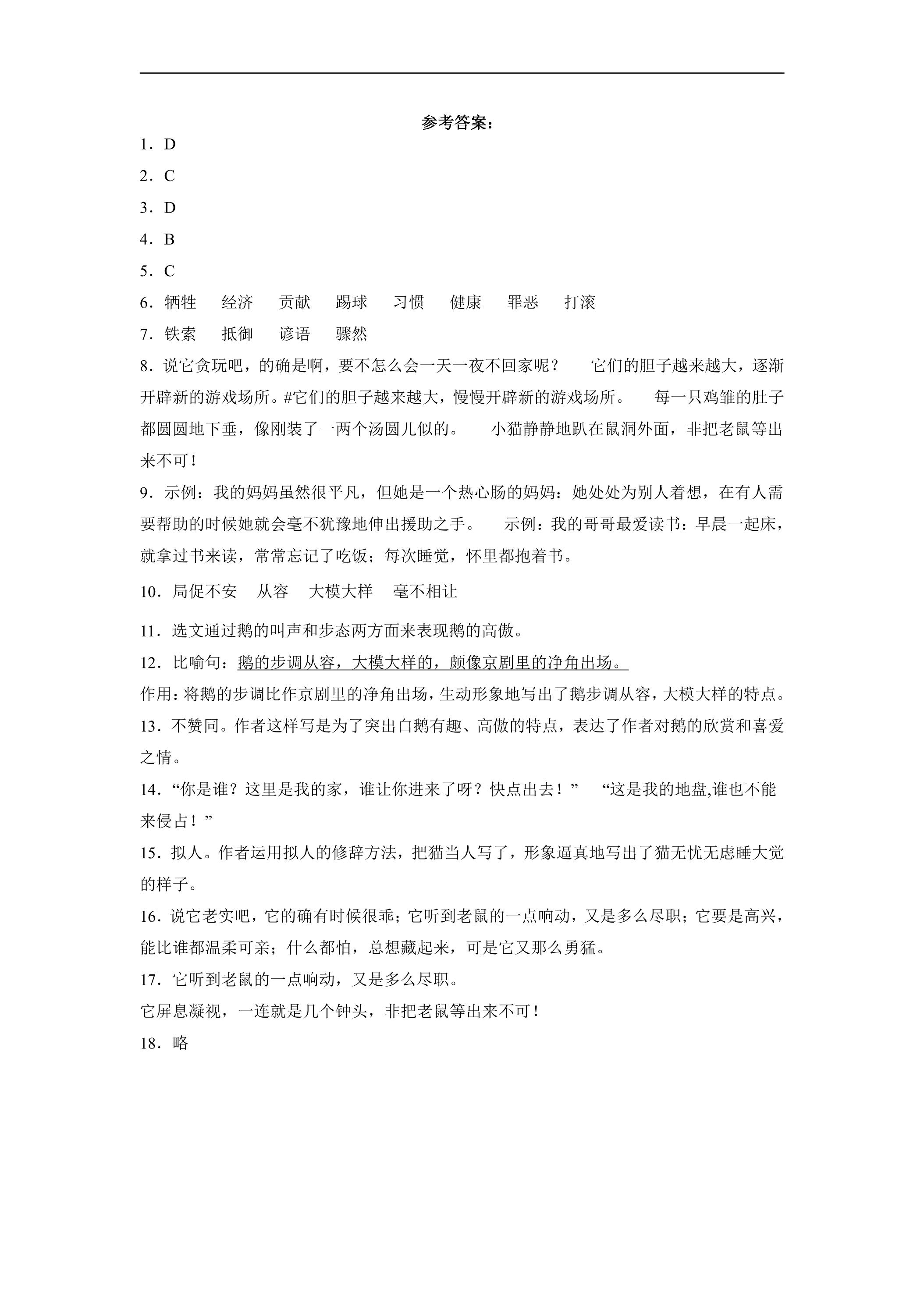 参考答案：

1．D

2．C

3．D

4．B

5．C

6．牺牲 经济 贡献 踢球 习惯 健康 罪恶 打滚

7．铁索 抵御 谚语 骤然

8．说它贪玩吧，的确是啊，要不怎么会一天一夜不回家呢？ 它们的胆子越来越大，逐渐开辟新的游戏场所。#它们的胆子越来越大，慢慢开辟新的游戏场所。 每一只鸡雏的肚子都圆圆地下垂，像刚装了一两个汤圆儿似的。 小猫静静地趴在鼠洞外面，非把老鼠等出来不可！

9．示例：我的妈妈虽然很平凡，但她是一个热心肠的妈妈：她处处为别人着想，在有人需要帮助的时候她就会毫不犹豫地伸出援助之手。 示例：我的哥哥最爱读书：早晨一起床，就拿过书来读，常常忘记了吃饭；每次睡觉，怀里都抱着书。

10．局促不安 从容 大模大样 毫不相让

11．选文通过鹅的叫声和步态两方面来表现鹅的高傲。

12．比喻句：鹅的步调从容，大模大样的，颇像京剧里的净角出场。

作用：将鹅的步调比作京剧里的净角出场，生动形象地写出了鹅步调从容，大模大样的特点。

13．不赞同。作者这样写是为了突出白鹅有趣、高傲的特点，表达了作者对鹅的欣赏和喜爱之情。

14．“你是谁？这里是我的家，谁让你进来了呀？快点出去！” “这是我的地盘,谁也不能来侵占！”

15．拟人。作者运用拟人的修辞方法，把猫当人写了，形象逼真地写出了猫无忧无虑睡大觉的样子。

16．说它老实吧，它的确有时候很乖；它听到老鼠的一点响动，又是多么尽职；它要是高兴，能比谁都温柔可亲；什么都怕，总想藏起来，可是它又那么勇猛。

17．它听到老鼠的一点响动，又是多么尽职。

它屏息凝视，一连就是几个钟头，非把老鼠等出来不可！

18．略